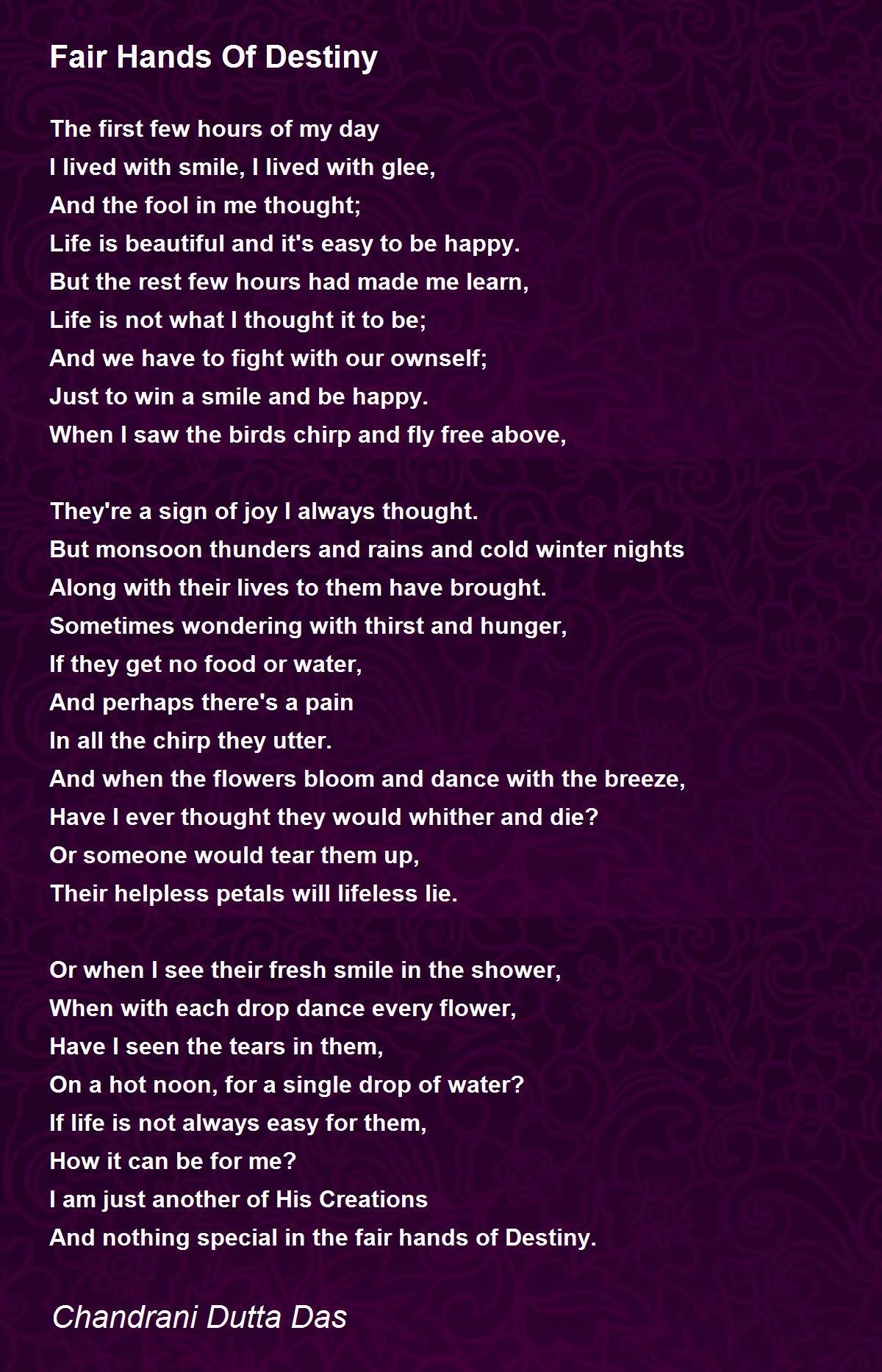 Fair Hands Of Destiny

The first few hours of my day
I lived with smile, I lived with glee,
And the fool in me thought;
Life is beautiful and it's easy to be happy.
But the rest few hours had made me learn,
Life is not what I thought it to be;
And we have to fight with our ownself;
Just to win a smile and be happy.
When I saw the birds chirp and fly free above,

They're a sign of joy I always thought.
But monsoon thunders and rains and cold winter nights
Along with their lives to them have brought.
Sometimes wondering with thirst and hunger,
If they get no food or water,
And perhaps there's a pain
In all the chirp they utter.
And when the flowers bloom and dance with the breeze,
Have I ever thought they would whither and die?
Or someone would tear them up,
Their helpless petals will lifeless lie.

Or when I see their fresh smile in the shower,
When with each drop dance every flower,
Have I seen the tears in them,
On a hot noon, for a single drop of water?
If life is not always easy for them,
How it can be for me?
I am just another of His Creations
And nothing special in the fair hands of Destiny.

Chandrani Dutta Das